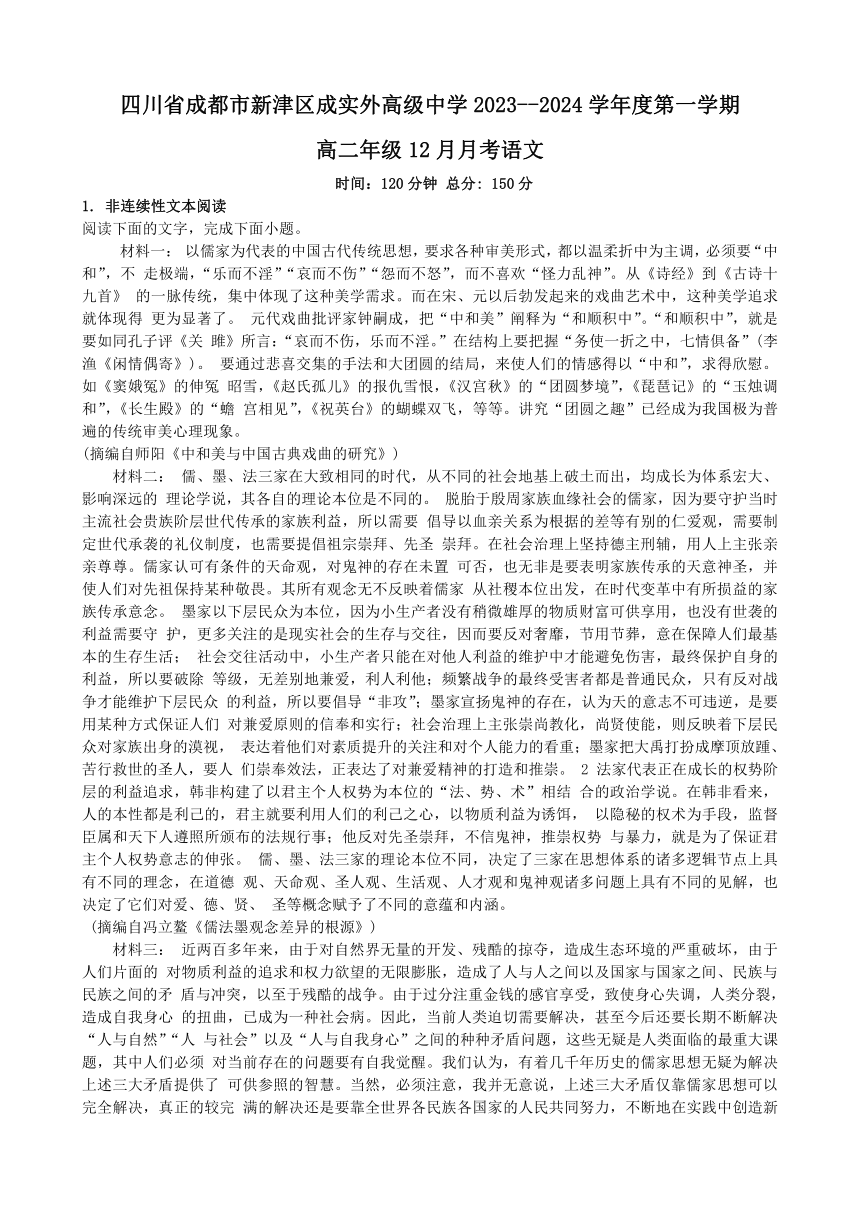 四川省成都市新津区成实外高级中学 2023--2024 学年度第一学期

高二年级 12 月月考语文

时间：120 分钟 总分：150 分

1. 非连续性文本阅读

阅读下面的文字，完成下面小题。

材料一： 以儒家为代表的中国古代传统思想，要求各种审美形式，都以温柔折中为主调，必须要“中和”，不 走极端，“乐而不淫”“哀而不伤”“怨而不怒”，而不喜欢“怪力乱神”。从《诗经》到《古诗十九首》 的一脉传统，集中体现了这种美学需求。而在宋、元以后勃发起来的戏曲艺术中，这种美学追求就体现得 更为显著了。 元代戏曲批评家钟嗣成，把“中和美”阐释为“和顺积中”。“和顺积中”，就是要如同孔子评《关 雎》所言：“哀而不伤，乐而不淫。”在结构上要把握“务使一折之中，七情俱备”（李渔《闲情偶寄》）。 要通过悲喜交集的手法和大团圆的结局，来使人们的情感得以“中和”，求得欣慰。如《窦娥冤》的伸冤 昭雪，《赵氏孤儿》的报仇雪恨，《汉宫秋》的“团圆梦境”，《琵琶记》的“玉烛调和”，《长生殿》的“蟾 宫相见”，《祝英台》的蝴蝶双飞，等等。讲究“团圆之趣”已经成为我国极为普遍的传统审美心理现象。

(摘编自师阳《中和美与中国古典戏曲的研究》)

材料二： 儒、墨、法三家在大致相同的时代，从不同的社会地基上破土而出，均成长为体系宏大、影响深远的 理论学说，其各自的理论本位是不同的。 脱胎于殷周家族血缘社会的儒家，因为要守护当时主流社会贵族阶层世代传承的家族利益，所以需要 倡导以血亲关系为根据的差等有别的仁爱观，需要制定世代承袭的礼仪制度，也需要提倡祖宗崇拜、先圣 崇拜。在社会治理上坚持德主刑辅，用人上主张亲亲尊尊。儒家认可有条件的天命观，对鬼神的存在未置 可否，也无非是要表明家族传承的天意神圣，并使人们对先祖保持某种敬畏。其所有观念无不反映着儒家 从社稷本位出发，在时代变革中有所损益的家族传承意念。 墨家以下层民众为本位，因为小生产者没有稍微雄厚的物质财富可供享用，也没有世袭的利益需要守 护，更多关注的是现实社会的生存与交往，因而要反对奢靡，节用节葬，意在保障人们最基本的生存生活； 社会交往活动中，小生产者只能在对他人利益的维护中才能避免伤害，最终保护自身的利益，所以要破除 等级，无差别地兼爱，利人利他；频繁战争的最终受害者都是普通民众，只有反对战争才能维护下层民众 的利益，所以要倡导“非攻”；墨家宣扬鬼神的存在，认为天的意志不可违逆，是要用某种方式保证人们 对兼爱原则的信奉和实行；社会治理上主张崇尚教化，尚贤使能，则反映着下层民众对家族出身的漠视， 表达着他们对素质提升的关注和对个人能力的看重；墨家把大禹打扮成摩顶放踵、苦行救世的圣人，要人 们崇奉效法，正表达了对兼爱精神的打造和推崇。 2 法家代表正在成长的权势阶层的利益追求，韩非构建了以君主个人权势为本位的“法、势、术”相结 合的政治学说。在韩非看来，人的本性都是利己的，君主就要利用人们的利己之心，以物质利益为诱饵， 以隐秘的权术为手段，监督臣属和天下人遵照所颁布的法规行事；他反对先圣崇拜，不信鬼神，推崇权势 与暴力，就是为了保证君主个人权势意志的伸张。 儒、墨、法三家的理论本位不同，决定了三家在思想体系的诸多逻辑节点上具有不同的理念，在道德 观、天命观、圣人观、生活观、人才观和鬼神观诸多问题上具有不同的见解，也决定了它们对爱、德、贤、 圣等概念赋予了不同的意蕴和内涵。

(摘编自冯立鳌《儒法墨观念差异的根源》)

材料三： 近两百多年来，由于对自然界无量的开发、残酷的掠夺，造成生态环境的严重破坏，由于人们片面的 对物质利益的追求和权力欲望的无限膨胀，造成了人与人之间以及国家与国家之间、民族与民族之间的矛 盾与冲突，以至于残酷的战争。由于过分注重金钱的感官享受，致使身心失调，人类分裂，造成自我身心 的扭曲，已成为一种社会病。因此，当前人类迫切需要解决，甚至今后还要长期不断解决“人与自然”“人 与社会”以及“人与自我身心”之间的种种矛盾问题，这些无疑是人类面临的最重大课题，其中人们必须 对当前存在的问题要有自我觉醒。我们认为，有着几千年历史的儒家思想无疑为解决上述三大矛盾提供了 可供参照的智慧。当然，必须注意，我并无意说，上述三大矛盾仅靠儒家思想可以完全解决，真正的较完 满的解决还是要靠全世界各民族各国家的人民共同努力，不断地在实践中创造新